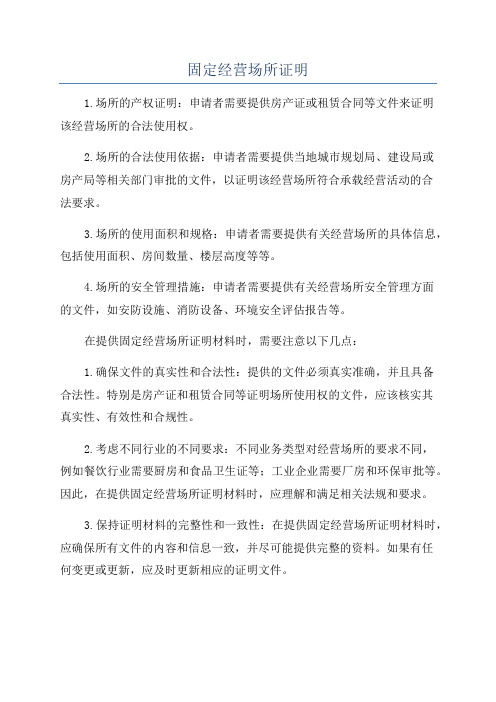 固定经营场所证明

1.场所的产权证明：申请者需要提供房产证或租赁合同等文件来证明该经营场所的合法使用权。

2.场所的合法使用依据：申请者需要提供当地城市规划局、建设局或房产局等相关部门审批的文件，以证明该经营场所符合承载经营活动的合法要求。

3.场所的使用面积和规格：申请者需要提供有关经营场所的具体信息，包括使用面积、房间数量、楼层高度等等。

4.场所的安全管理措施：申请者需要提供有关经营场所安全管理方面的文件，如安防设施、消防设备、环境安全评估报告等。

在提供固定经营场所证明材料时，需要注意以下几点：

1.确保文件的真实性和合法性：提供的文件必须真实准确，并且具备合法性。特别是房产证和租赁合同等证明场所使用权的文件，应该核实其真实性、有效性和合规性。

2.考虑不同行业的不同要求：不同业务类型对经营场所的要求不同，例如餐饮行业需要厨房和食品卫生证等；工业企业需要厂房和环保审批等。因此，在提供固定经营场所证明材料时，应理解和满足相关法规和要求。

3.保持证明材料的完整性和一致性：在提供固定经营场所证明材料时，应确保所有文件的内容和信息一致，并尽可能提供完整的资料。如果有任何变更或更新，应及时更新相应的证明文件。